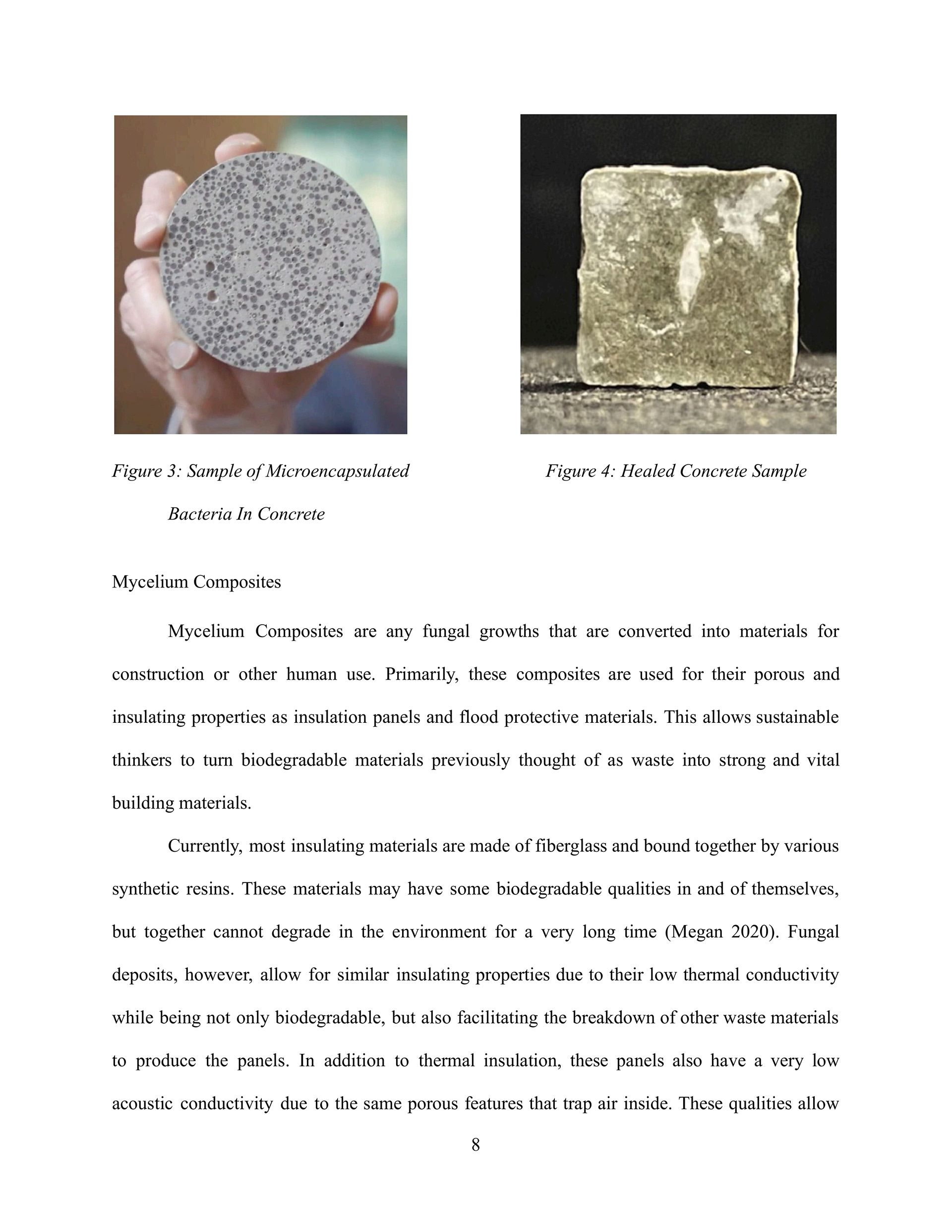 Figure 3: Sample of Microencapsulated Bacteria In Concrete

Figure 4: Healed Concrete Sample

Mycelium Composites

Mycelium Composites are any fungal growths that are converted into materials for construction or other human use. Primarily, these composites are used for their porous and insulating properties as insulation panels and flood protective materials. This allows sustainable thinkers to turn biodegradable materials previously thought of as waste into strong and vital building materials.

Currently, most insulating materials are made of fiberglass and bound together by various synthetic resins. These materials may have some biodegradable qualities in and of themselves, but together cannot degrade in the environment for a very long time (Megan 2020). Fungal deposits, however, allow for similar insulating properties due to their low thermal conductivity while being not only biodegradable, but also facilitating the breakdown of other waste materials to produce the panels. In addition to thermal insulation, these panels also have a very low acoustic conductivity due to the same porous features that trap air inside. These qualities allow

8